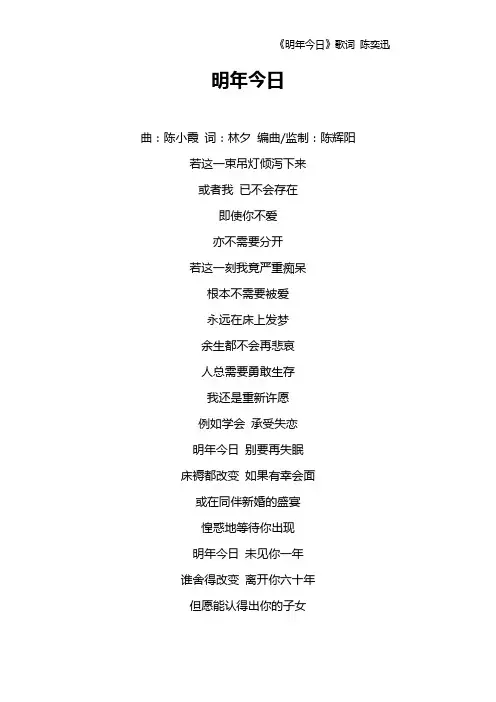 《明年今日》歌词 陈奕迅

明年今日

曲：陈小霞 词：林夕 编曲/监制：陈辉阳

若这一束吊灯倾泻下来

或者我 已不会存在

即使你不爱

亦不需要分开

若这一刻我竟严重痴呆

根本不需要被爱

永远在床上发梦

余生都不会再悲哀

人总需要勇敢生存

我还是重新许愿

例如学会 承受失恋

明年今日 别要再失眠

床褥都改变 如果有幸会面

或在同伴新婚的盛宴

惶惑地等待你出现

明年今日 未见你一年

谁舍得改变 离开你六十年

但愿能认得出你的子女